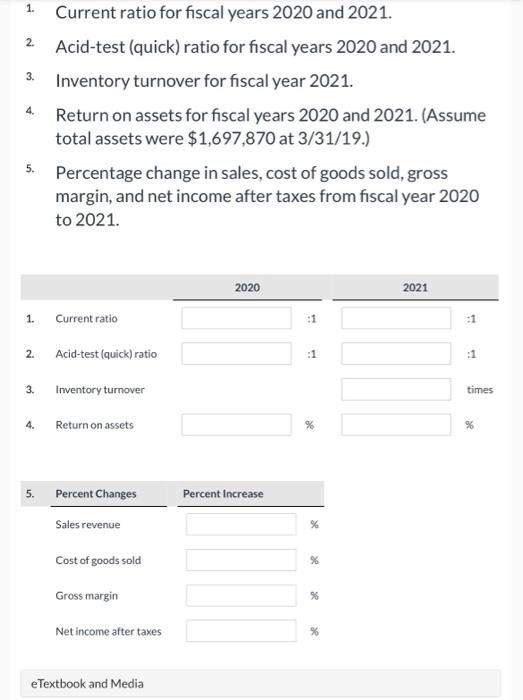 1. Current ratio for fiscal years 2020 and 2021.

2. Acid-test (quick) ratio for fiscal years 2020 and 2021.

3. Inventory turnover for fiscal year 2021.

4. Return on assets for fiscal years 2020 and 2021. (Assume total assets were $1,697,870 at 3/31/19.)

5. Percentage change in sales, cost of goods sold, gross margin, and net income after taxes from fiscal year 2020 to 2021.

| | | 2020 | | 2021 | |
|---|---|---|---|---|---|
| 1. | Current ratio | | :1 | | :1 |
| 2. | Acid-test (quick) ratio | | :1 | | :1 |
| 3. | Inventory turnover | | | | times |
| 4. | Return on assets | | % | | % |

| 5. | Percent Changes | Percent Increase | |
|---|---|---|---|
| | Sales revenue | | % |
| | Cost of goods sold | | % |
| | Gross margin | | % |
| | Net income after taxes | | % |

eTextbook and Media